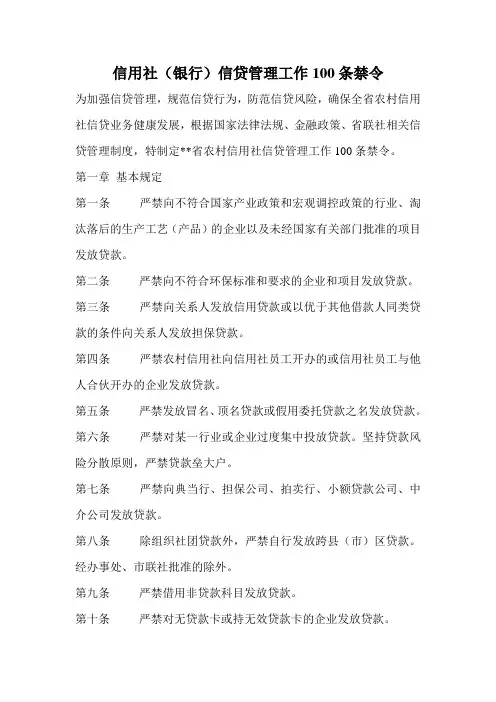 信用社（银行）信贷管理工作 100 条禁令

为加强信贷管理，规范信贷行为，防范信贷风险，确保全省农村信用社信贷业务健康发展，根据国家法律法规、金融政策、省联社相关信贷管理制度，特制定**省农村信用社信贷管理工作 100 条禁令。

第一章 基本规定

第一条 严禁向不符合国家产业政策和宏观调控政策的行业、淘汰落后的生产工艺（产品）的企业以及未经国家有关部门批准的项目发放贷款。

第二条 严禁向不符合环保标准和要求的企业和项目发放贷款。

第三条 严禁向关系人发放信用贷款或以优于其他借款人同类贷款的条件向关系人发放担保贷款。

第四条 严禁农村信用社向信用社员工开办的或信用社员工与他人合伙开办的企业发放贷款。

第五条 严禁发放冒名、顶名贷款或假用委托贷款之名发放贷款。

第六条 严禁对某一行业或企业过度集中投放贷款。坚持贷款风险分散原则，严禁贷款垒大户。

第七条 严禁向典当行、担保公司、拍卖行、小额贷款公司、中介公司发放贷款。

第八条 除组织社团贷款外，严禁自行发放跨县（市）区贷款。经办事处、市联社批准的除外。

第九条 严禁借用非贷款科目发放贷款。

第十条 严禁对无贷款卡或持无效贷款卡的企业发放贷款。